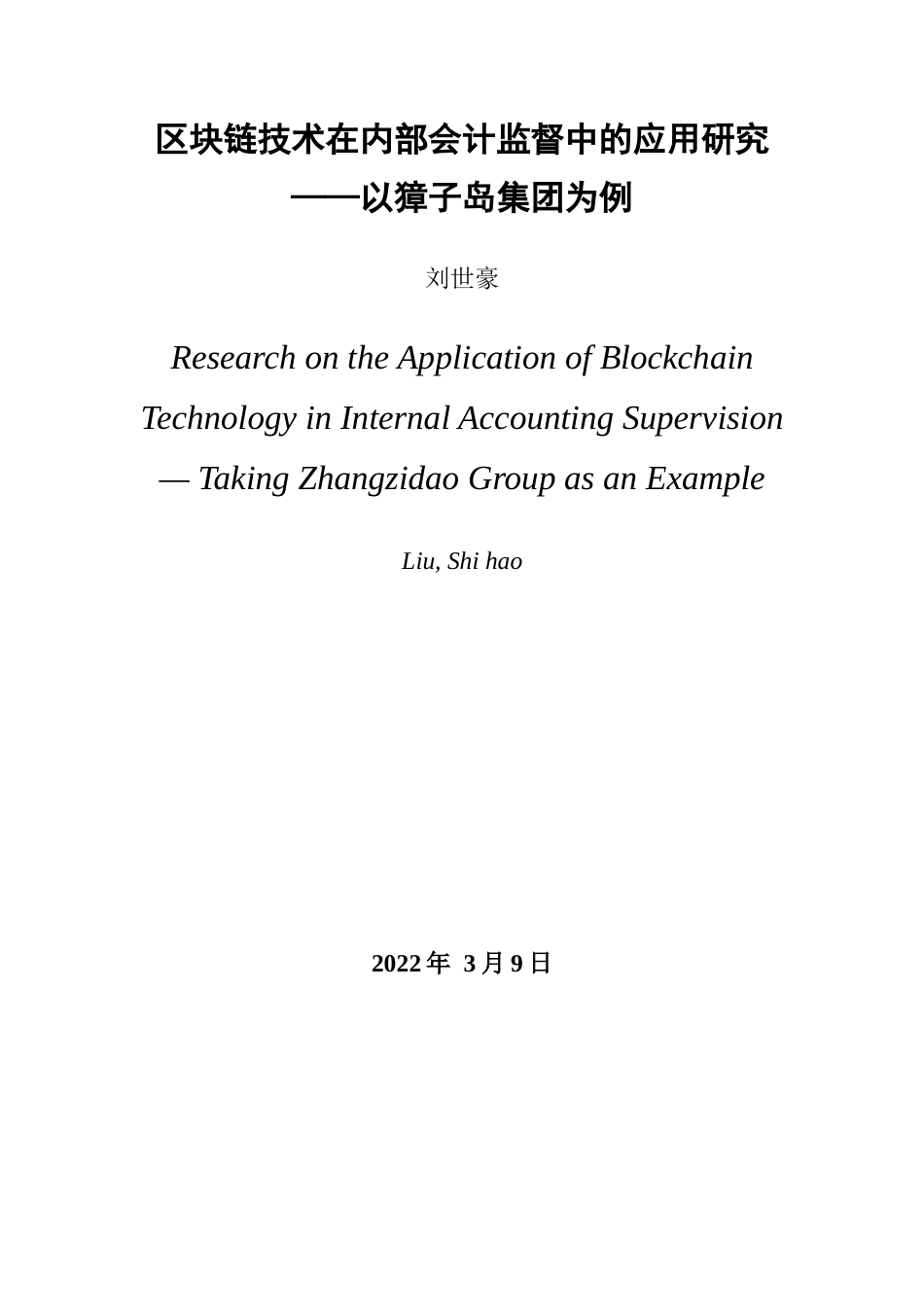 区块链技术在内部会计监督中的应用研究
——以獐子岛集团为例

刘世豪

Research on the Application of Blockchain Technology in Internal Accounting Supervision — Taking Zhangzidao Group as an Example

Liu, Shi hao

2022 年 3 月 9 日